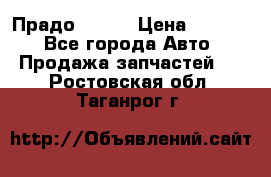 Прадо Цена
Все города Авто
Продажа запчастей
Ростовская обл
Таганрог г

http://Объявлений.сайт